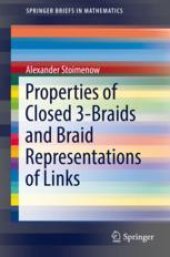 SPRINGER BRIEFS IN MATHEMATICS

Alexander Stoimenow

Properties of Closed 3-Braids and Braid Representations of Links

Springer